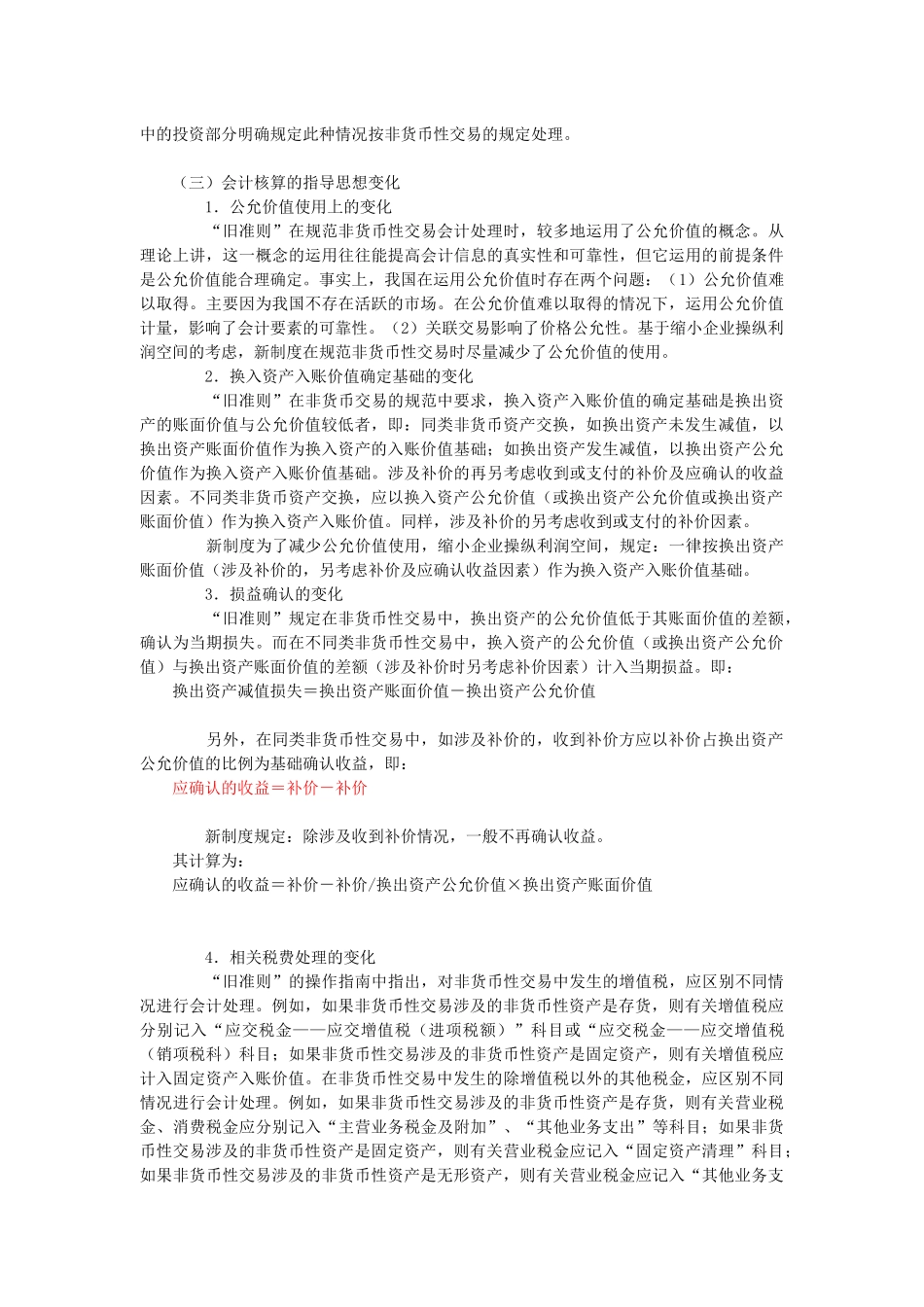 中的投资部分明确规定此种情况按非货币性交易的规定处理。

（三）会计核算的指导思想变化

1．公允价值使用上的变化

“旧准则”在规范非货币性交易会计处理时，较多地运用了公允价值的概念。从理论上讲，这一概念的运用往往能提高会计信息的真实性和可靠性，但它运用的前提条件是公允价值能合理确定。事实上，我国在运用公允价值时存在两个问题：（1）公允价值难以取得。主要因为我国不存在活跃的市场。在公允价值难以取得的情况下，运用公允价值计量，影响了会计要素的可靠性。（2）关联交易影响了价格公允性。基于缩小企业操纵利润空间的考虑，新制度在规范非货币性交易时尽量减少了公允价值的使用。

2．换入资产入账价值确定基础的变化

“旧准则”在非货币交易的规范中要求，换入资产入账价值的确定基础是换出资产的账面价值与公允价值较低者，即：同类非货币资产交换，如换出资产未发生减值，以换出资产账面价值作为换入资产的入账价值基础；如换出资产发生减值，以换出资产公允价值作为换入资产入账价值基础。涉及补价的再另考虑收到或支付的补价及应确认的收益因素。不同类非货币资产交换，应以换入资产公允价值（或换出资产公允价值或换出资产账面价值）作为换入资产入账价值。同样，涉及补价的另考虑收到或支付的补价因素。

新制度为了减少公允价值使用，缩小企业操纵利润空间，规定：一律按换出资产账面价值（涉及补价的，另考虑补价及应确认收益因素）作为换入资产入账价值基础。

3．损益确认的变化

“旧准则”规定在非货币性交易中，换出资产的公允价值低于其账面价值的差额，确认为当期损失。而在不同类非货币性交易中，换入资产的公允价值（或换出资产公允价值）与换出资产账面价值的差额（涉及补价时另考虑补价因素）计入当期损益。即：

换出资产减值损失＝换出资产账面价值－换出资产公允价值

另外，在同类非货币性交易中，如涉及补价的，收到补价方应以补价占换出资产公允价值的比例为基础确认收益，即：

应确认的收益＝补价－补价

新制度规定：除涉及收到补价情况，一般不再确认收益。

其计算为：

应确认的收益＝补价－补价/换出资产公允价值×换出资产账面价值

4．相关税费处理的变化

“旧准则”的操作指南中指出，对非货币性交易中发生的增值税，应区别不同情况进行会计处理。例如，如果非货币性交易涉及的非货币性资产是存货，则有关增值税应分别记入“应交税金——应交增值税（进项税额）”科目或“应交税金——应交增值税（销项税科）科目；如果非货币性交易涉及的非货币性资产是固定资产，则有关增值税应计入固定资产入账价值。在非货币性交易中发生的除增值税以外的其他税金，应区别不同情况进行会计处理。例如，如果非货币性交易涉及的非货币性资产是存货，则有关营业税金、消费税金应分别记入“主营业务税金及附加”、“其他业务支出”等科目；如果非货币性交易涉及的非货币性资产是固定资产，则有关营业税金应记入“固定资产清理”科目；如果非货币性交易涉及的非货币性资产是无形资产，则有关营业税金应记入“其他业务支